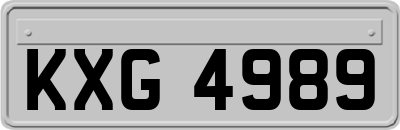 KXG 4989